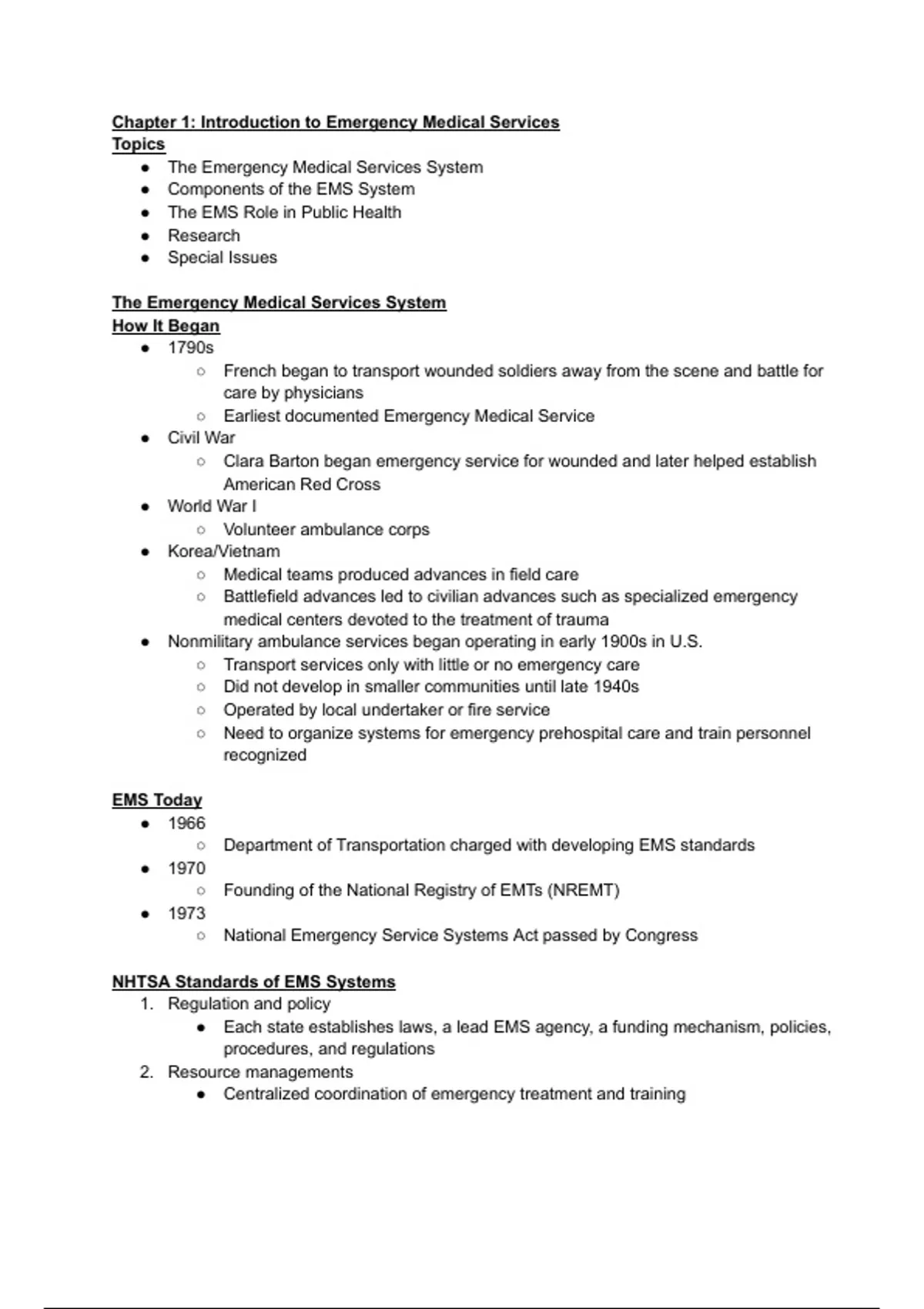 Chapter 1: Introduction to Emergency Medical Services
Topics

- The Emergency Medical Services System
- Components of the EMS System
- The EMS Role in Public Health
- Research
- Special Issues

The Emergency Medical Services System
How It Began

- 1790s
  - French began to transport wounded soldiers away from the scene and battle for care by physicians
  - Earliest documented Emergency Medical Service
- Civil War
  - Clara Barton began emergency service for wounded and later helped establish American Red Cross
- World War I
  - Volunteer ambulance corps
- Korea/Vietnam
  - Medical teams produced advances in field care
  - Battlefield advances led to civilian advances such as specialized emergency medical centers devoted to the treatment of trauma
- Nonmilitary ambulance services began operating in early 1900s in U.S.
  - Transport services only with little or no emergency care
  - Did not develop in smaller communities until late 1940s
  - Operated by local undertaker or fire service
  - Need to organize systems for emergency prehospital care and train personnel recognized

EMS Today

- 1966
  - Department of Transportation charged with developing EMS standards
- 1970
  - Founding of the National Registry of EMTs (NREMT)
- 1973
  - National Emergency Service Systems Act passed by Congress

NHTSA Standards of EMS Systems

1. Regulation and policy
   - Each state establishes laws, a lead EMS agency, a funding mechanism, policies, procedures, and regulations
2. Resource managements
   - Centralized coordination of emergency treatment and training